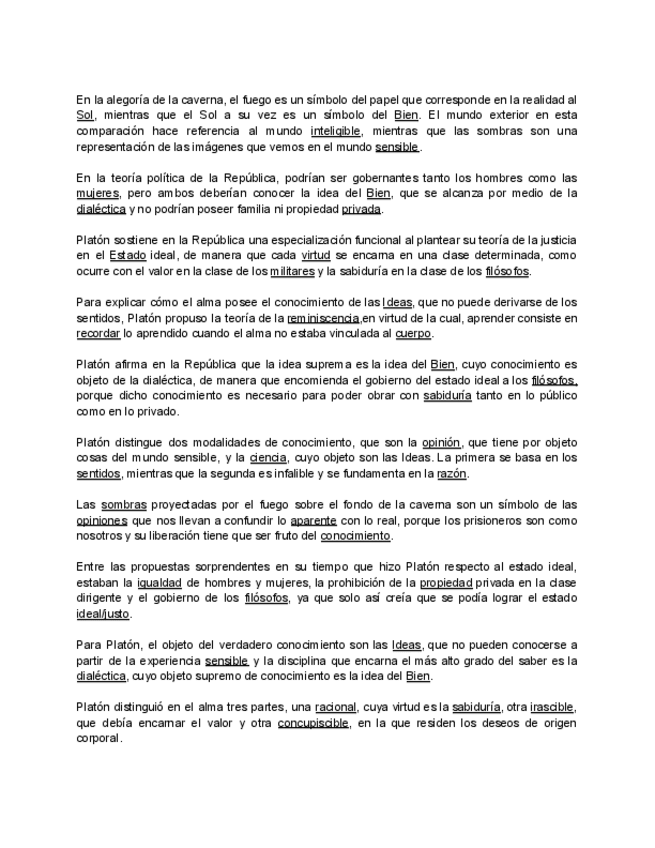 En la alegoría de la caverna, el fuego es un símbolo del papel que corresponde en la realidad al Sol, mientras que el Sol a su vez es un símbolo del Bien. El mundo exterior en esta comparación hace referencia al mundo inteligible, mientras que las sombras son una representación de las imágenes que vemos en el mundo sensible.

En la teoría política de la República, podrían ser gobernantes tanto los hombres como las mujeres, pero ambos deberían conocer la idea del Bien, que se alcanza por medio de la dialéctica y no podrían poseer familia ni propiedad privada.

Platón sostiene en la República una especialización funcional al plantear su teoría de la justicia en el Estado ideal, de manera que cada virtud se encarna en una clase determinada, como ocurre con el valor en la clase de los militares y la sabiduría en la clase de los filósofos.

Para explicar cómo el alma posee el conocimiento de las Ideas, que no puede derivarse de los sentidos, Platón propuso la teoría de la reminiscencia,en virtud de la cual, aprender consiste en recordar lo aprendido cuando el alma no estaba vinculada al cuerpo.

Platón afirma en la República que la idea suprema es la idea del Bien, cuyo conocimiento es objeto de la dialéctica, de manera que encomienda el gobierno del estado ideal a los filósofos, porque dicho conocimiento es necesario para poder obrar con sabiduría tanto en lo público como en lo privado.

Platón distingue dos modalidades de conocimiento, que son la opinión, que tiene por objeto cosas del mundo sensible, y la ciencia, cuyo objeto son las Ideas. La primera se basa en los sentidos, mientras que la segunda es infalible y se fundamenta en la razón.

Las sombras proyectadas por el fuego sobre el fondo de la caverna son un símbolo de las opiniones que nos llevan a confundir lo aparente con lo real, porque los prisioneros son como nosotros y su liberación tiene que ser fruto del conocimiento.

Entre las propuestas sorprendentes en su tiempo que hizo Platón respecto al estado ideal, estaban la igualdad de hombres y mujeres, la prohibición de la propiedad privada en la clase dirigente y el gobierno de los filósofos, ya que solo así creía que se podía lograr el estado ideal/justo.

Para Platón, el objeto del verdadero conocimiento son las Ideas, que no pueden conocerse a partir de la experiencia sensible y la disciplina que encarna el más alto grado del saber es la dialéctica, cuyo objeto supremo de conocimiento es la idea del Bien.

Platón distinguió en el alma tres partes, una racional, cuya virtud es la sabiduría, otra irascible, que debía encarnar el valor y otra concupiscible, en la que residen los deseos de origen corporal.